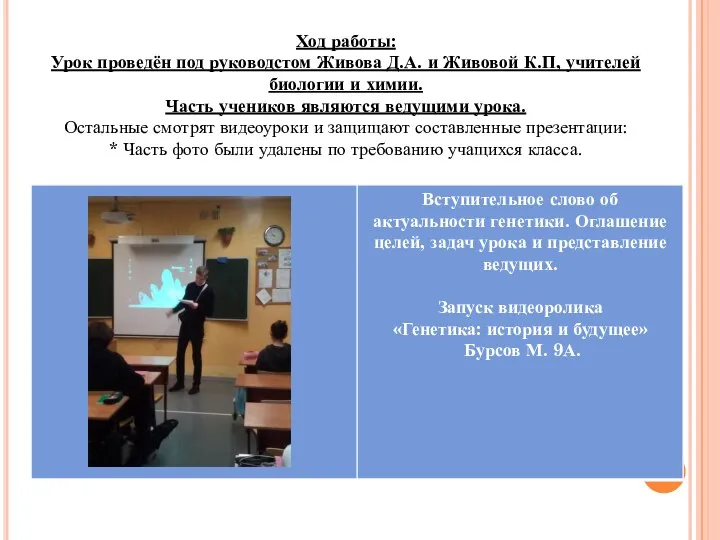 Ход работы:
Урок проведён под руководстом Живова Д.А. и Живовой К.П, учителей биологии и химии.
Часть учеников являются ведущими урока.
Остальные смотрят видеоуроки и защищают составленные презентации:
* Часть фото были удалены по требованию учащихся класса.

Вступительное слово об актуальности генетики. Оглашение целей, задач урока и представление ведущих.

Запуск видеоролика «Генетика: история и будущее» Бурсов М. 9А.